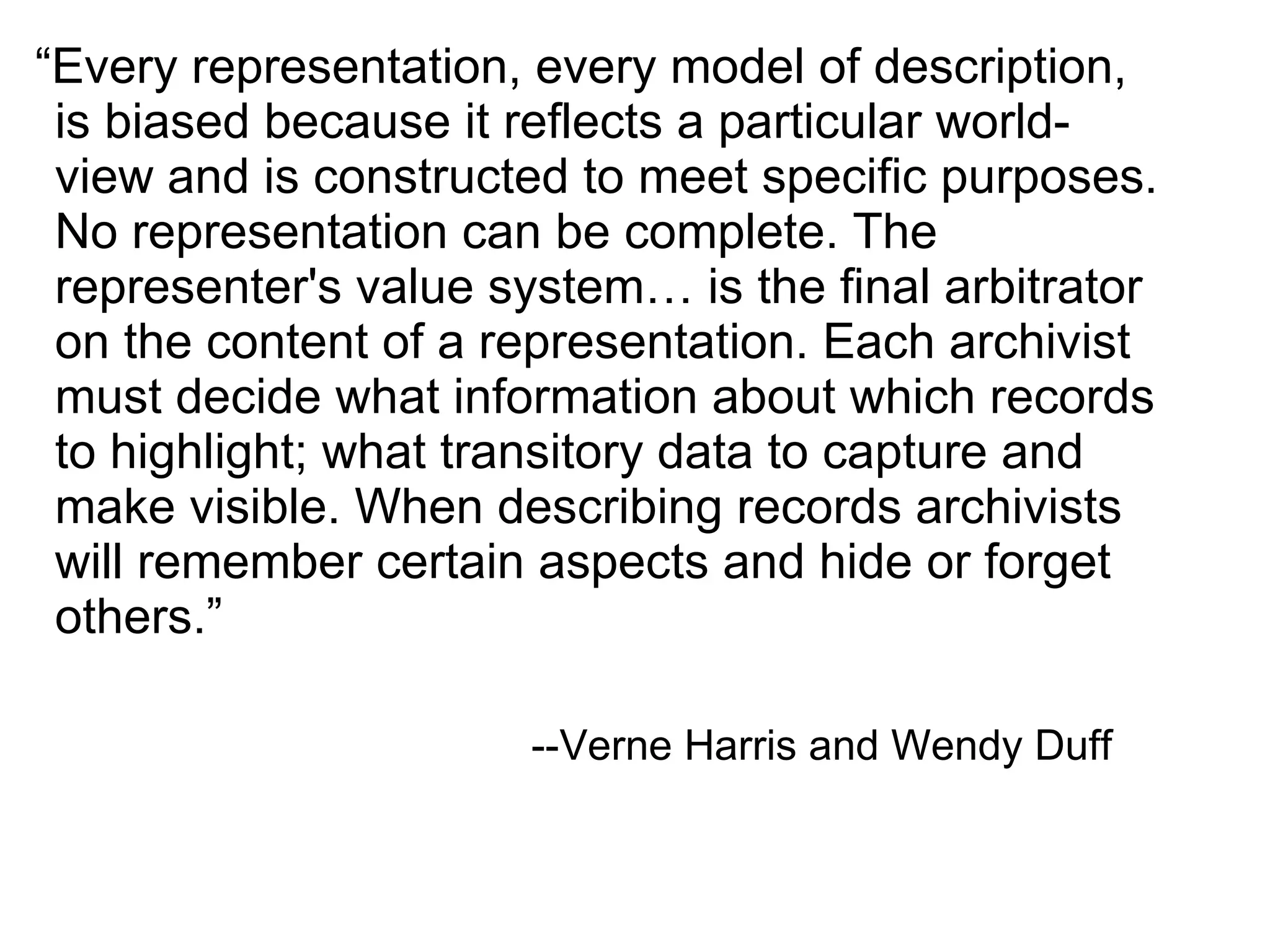 "Every representation, every model of description, is biased because it reflects a particular world-view and is constructed to meet specific purposes. No representation can be complete. The representer's value system… is the final arbitrator on the content of a representation. Each archivist must decide what information about which records to highlight; what transitory data to capture and make visible. When describing records archivists will remember certain aspects and hide or forget others."

--Verne Harris and Wendy Duff